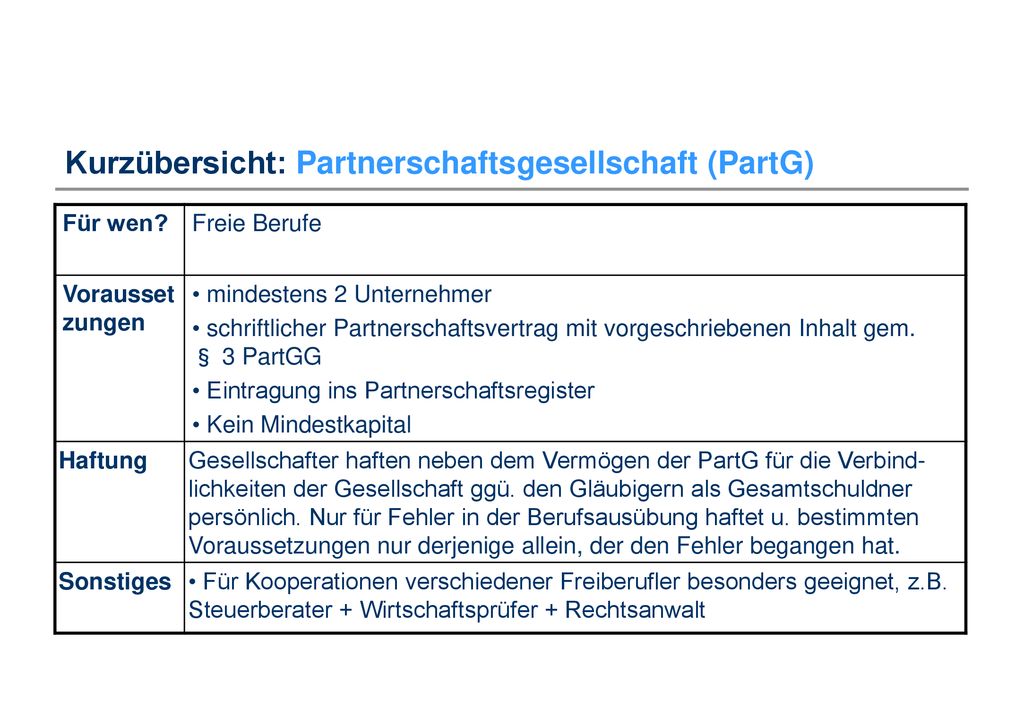 Kurzübersicht: Partnerschaftsgesellschaft (PartG)

| Für wen? | Freie Berufe |
|---|---|
| Voraussetzungen | • mindestens 2 Unternehmer • schriftlicher Partnerschaftsvertrag mit vorgeschriebenen Inhalt gem. § 3 PartGG • Eintragung ins Partnerschaftsregister • Kein Mindestkapital |
| Haftung | Gesellschafter haften neben dem Vermögen der PartG für die Verbindlichkeiten der Gesellschaft ggü. den Gläubigern als Gesamtschuldner persönlich. Nur für Fehler in der Berufsausübung haftet u. bestimmten Voraussetzungen nur derjenige allein, der den Fehler begangen hat. |
| Sonstiges | • Für Kooperationen verschiedener Freiberufler besonders geeignet, z.B. Steuerberater + Wirtschaftsprüfer + Rechtsanwalt |